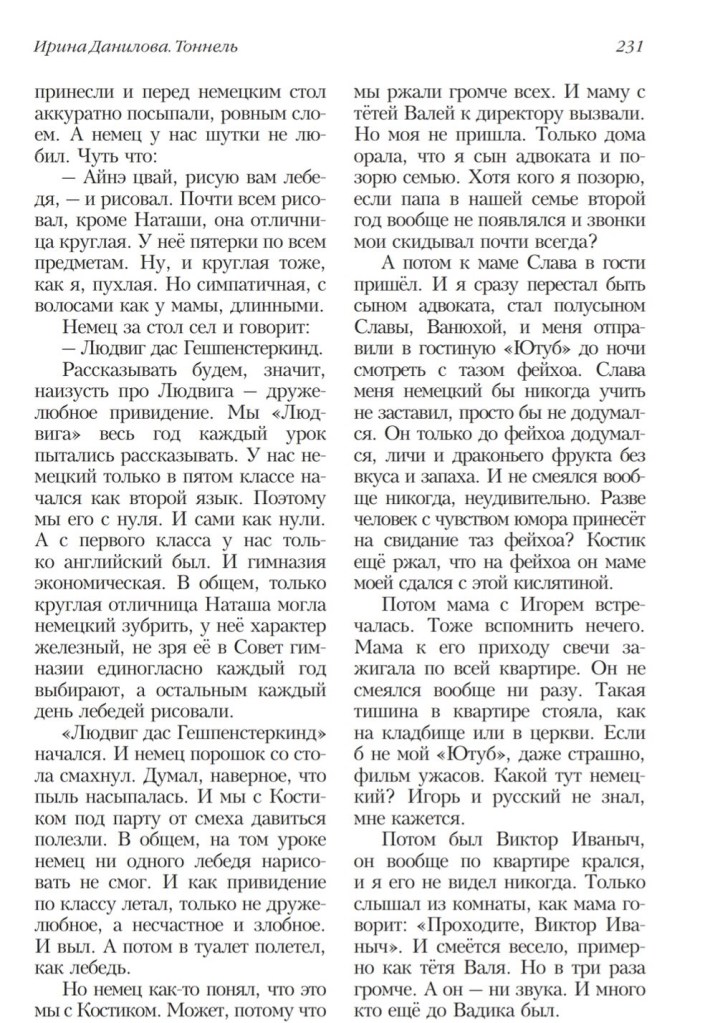 Ирина Данилова. Тоннель

231

принесли и перед немецким стол аккуратно посыпали, ровным слоем. А немец у нас шутки не любил. Чуть что:

— Айнэ цвай, рисую вам лебедя, — и рисовал. Почти всем рисовал, кроме Наташи, она отличница круглая. У неё пятерки по всем предметам. Ну, и круглая тоже, как я, пухлая. Но симпатичная, с волосами как у мамы, длинными.

Немец за стол сел и говорит:

— Людвиг дас Гешпенстеркинд.

Рассказывать будем, значит, наизусть про Людвига — дружелюбное привидение. Мы «Людвига» весь год каждый урок пытались рассказывать. У нас немецкий только в пятом классе начался как второй язык. Поэтому мы его с нуля. И сами как нули. А с первого класса у нас только английский был. И гимназия экономическая. В общем, только круглая отличница Наташа могла немецкий зубрить, у неё характер железный, не зря её в Совет гимназии единогласно каждый год выбирают, а остальным каждый день лебедей рисовали.

«Людвиг дас Гешпенстеркинд» начался. И немец порошок со стола смахнул. Думал, наверное, что пыль насыпалась. И мы с Костиком под парту от смеха давиться полезли. В общем, на том уроке немец ни одного лебедя нарисовать не смог. И как привидение по классу летал, только не дружелюбное, а несчастное и злобное. И выл. А потом в туалет полетел, как лебедь.

Но немец как-то понял, что это мы с Костиком. Может, потому что мы ржали громче всех. И маму с тётей Валей к директору вызвали. Но моя не пришла. Только дома орала, что я сын адвоката и позорю семью. Хотя кого я позорю, если папа в нашей семье второй год вообще не появлялся и звонки мои скидывал почти всегда?

А потом к маме Слава в гости пришёл. И я сразу перестал быть сыном адвоката, стал полусыном Славы, Ванюхой, и меня отправили в гостиную «Ютуб» до ночи смотреть с тазом фейхоа. Слава меня немецкий бы никогда учить не заставил, просто бы не додумался. Он только до фейхоа додумался, личи и драконьего фрукта без вкуса и запаха. И не смеялся вообще никогда, неудивительно. Разве человек с чувством юмора принесёт на свидание таз фейхоа? Костик ещё ржал, что на фейхоа он маме моей сдался с этой кислятиной.

Потом мама с Игорем встречалась. Тоже вспомнить нечего. Мама к его приходу свечи зажигала по всей квартире. Он не смеялся вообще ни разу. Такая тишина в квартире стояла, как на кладбище или в церкви. Если б не мой «Ютуб», даже страшно, фильм ужасов. Какой тут немецкий? Игорь и русский не знал, мне кажется.

Потом был Виктор Иваныч, он вообще по квартире крался, и я его не видел никогда. Только слышал из комнаты, как мама говорит: «Проходите, Виктор Иваныч». И смеётся весело, примерно как тётя Валя. Но в три раза громче. А он — ни звука. И много кто ещё до Вадика был.